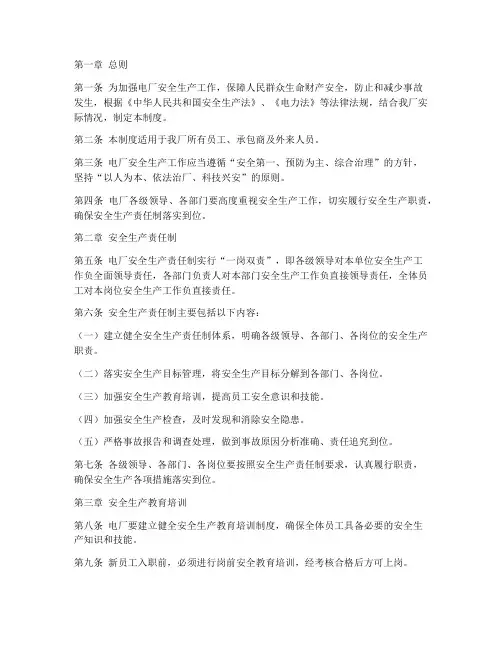 第一章 总则

第一条 为加强电厂安全生产工作，保障人民群众生命财产安全，防止和减少事故发生，根据《中华人民共和国安全生产法》、《电力法》等法律法规，结合我厂实际情况，制定本制度。

第二条 本制度适用于我厂所有员工、承包商及外来人员。

第三条 电厂安全生产工作应当遵循“安全第一、预防为主、综合治理”的方针，坚持“以人为本、依法治厂、科技兴安”的原则。

第四条 电厂各级领导、各部门要高度重视安全生产工作，切实履行安全生产职责，确保安全生产责任制落实到位。

第二章 安全生产责任制

第五条 电厂安全生产责任制实行“一岗双责”，即各级领导对本单位安全生产工作负全面领导责任，各部门负责人对本部门安全生产工作负直接领导责任，全体员工对本岗位安全生产工作负直接责任。

第六条 安全生产责任制主要包括以下内容：

（一）建立健全安全生产责任制体系，明确各级领导、各部门、各岗位的安全生产职责。

（二）落实安全生产目标管理，将安全生产目标分解到各部门、各岗位。

（三）加强安全生产教育培训，提高员工安全意识和技能。

（四）加强安全生产检查，及时发现和消除安全隐患。

（五）严格事故报告和调查处理，做到事故原因分析准确、责任追究到位。

第七条 各级领导、各部门、各岗位要按照安全生产责任制要求，认真履行职责，确保安全生产各项措施落实到位。

第三章 安全生产教育培训

第八条 电厂要建立健全安全生产教育培训制度，确保全体员工具备必要的安全生产知识和技能。

第九条 新员工入职前，必须进行岗前安全教育培训，经考核合格后方可上岗。